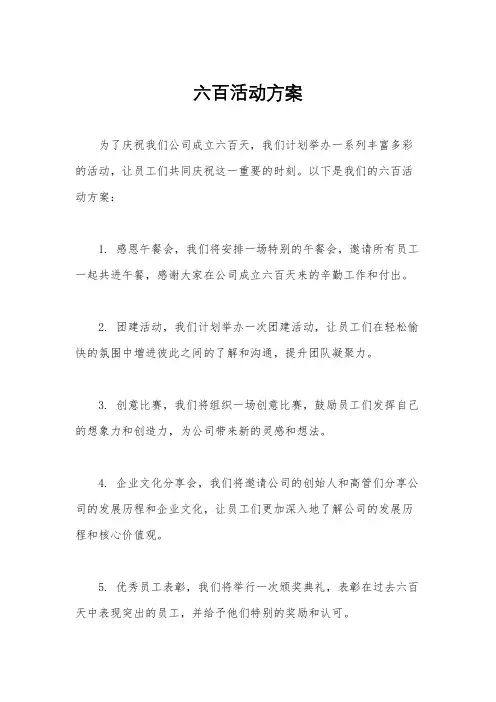 六百活动方案

为了庆祝我们公司成立六百天，我们计划举办一系列丰富多彩的活动，让员工们共同庆祝这一重要的时刻。以下是我们的六百活动方案：

1. 感恩午餐会，我们将安排一场特别的午餐会，邀请所有员工一起共进午餐，感谢大家在公司成立六百天来的辛勤工作和付出。

2. 团建活动，我们计划举办一次团建活动，让员工们在轻松愉快的氛围中增进彼此之间的了解和沟通，提升团队凝聚力。

3. 创意比赛，我们将组织一场创意比赛，鼓励员工们发挥自己的想象力和创造力，为公司带来新的灵感和想法。

4. 企业文化分享会，我们将邀请公司的创始人和高管们分享公司的发展历程和企业文化，让员工们更加深入地了解公司的发展历程和核心价值观。

5. 优秀员工表彰，我们将举行一次颁奖典礼，表彰在过去六百天中表现突出的员工，并给予他们特别的奖励和认可。